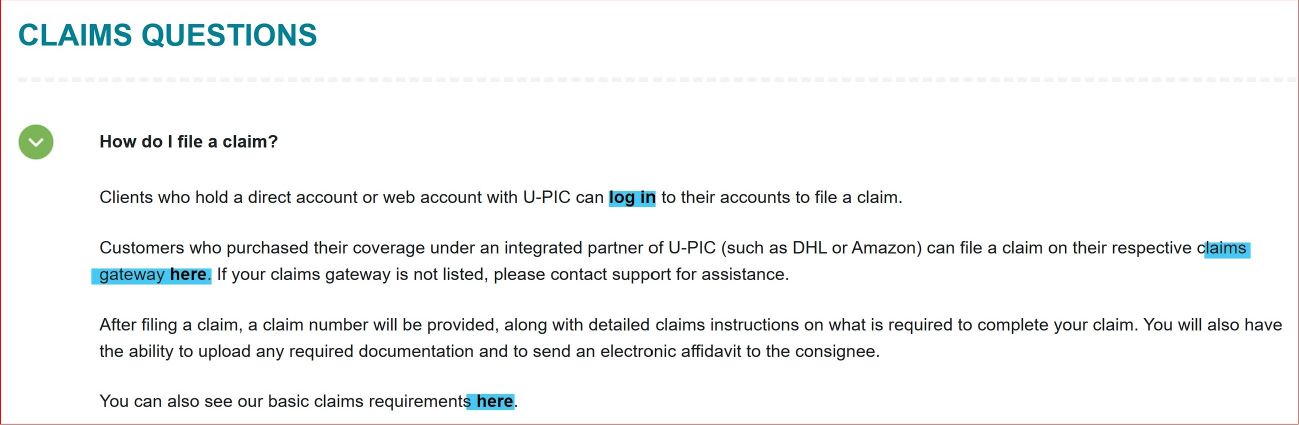 CLAIMS QUESTIONS

How do I file a claim?

Clients who hold a direct account or web account with U-PIC can log in to their accounts to file a claim.

Customers who purchased their coverage under an integrated partner of U-PIC (such as DHL or Amazon) can file a claim on their respective claims gateway here. If your claims gateway is not listed, please contact support for assistance.

After filing a claim, a claim number will be provided, along with detailed claims instructions on what is required to complete your claim. You will also have the ability to upload any required documentation and to send an electronic affidavit to the consignee.

You can also see our basic claims requirements here.